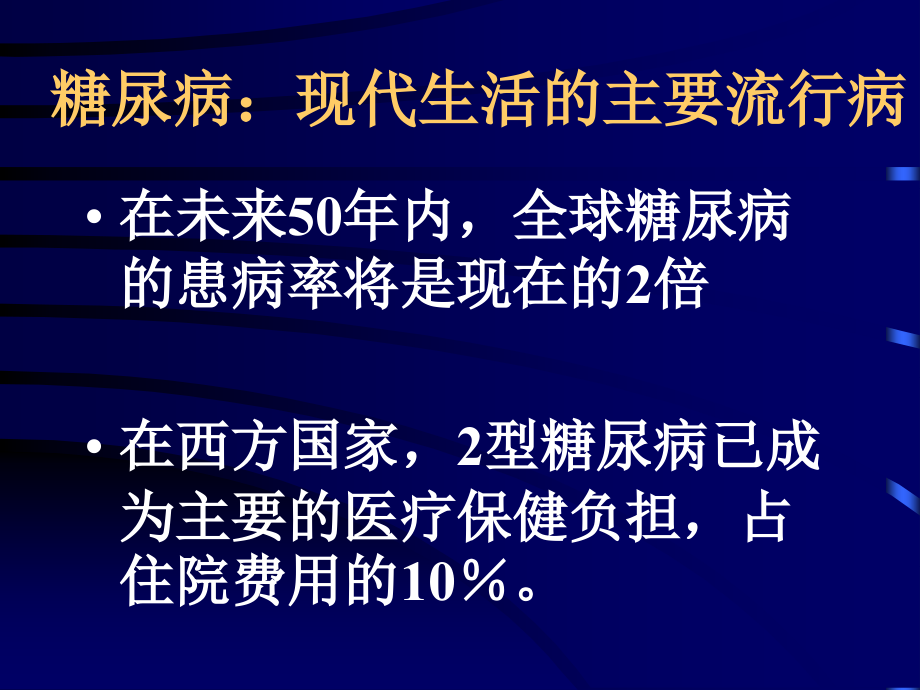 糖尿病：现代生活的主要流行病

• 在未来50年内，全球糖尿病的患病率将是现在的2倍

• 在西方国家，2型糖尿病已成为主要的医疗保健负担，占住院费用的10％。